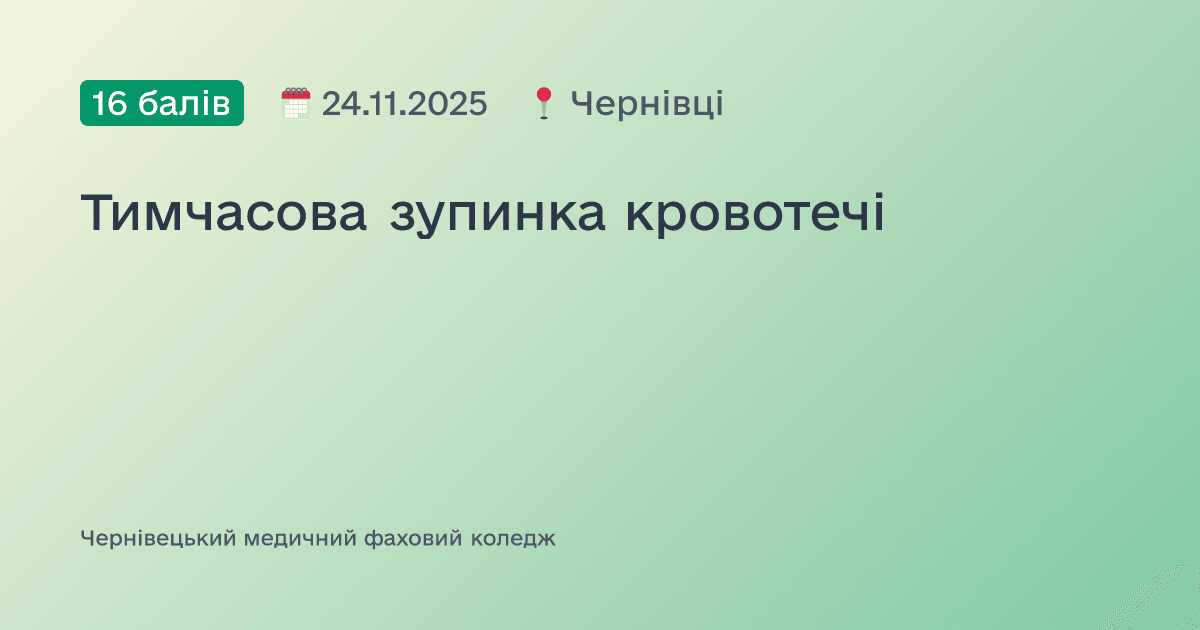 16 балів 24.11.2025 Чернівці

Тимчасова зупинка кровотечі

Чернівецький медичний фаховий коледж